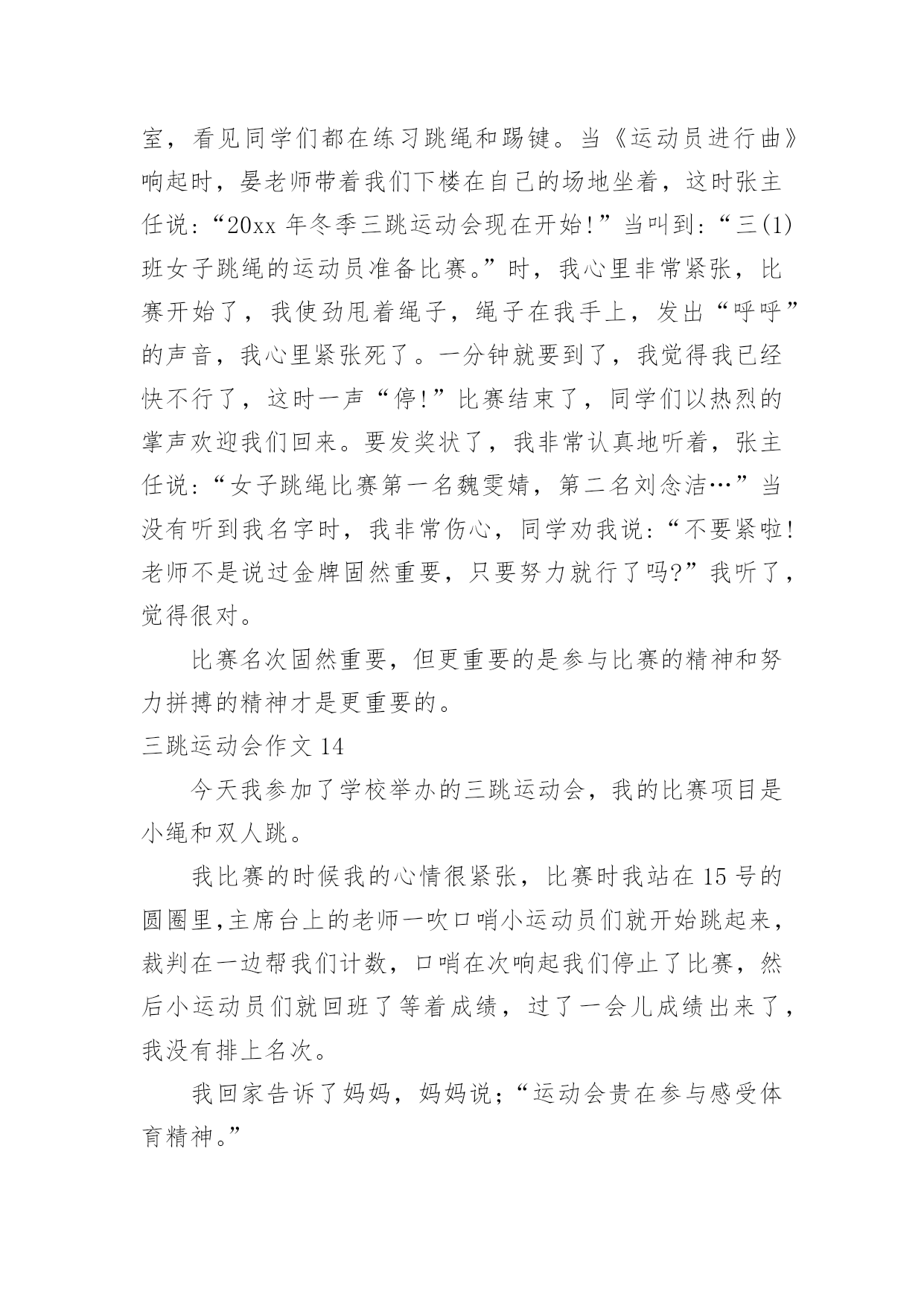 室，看见同学们都在练习跳绳和踢键。当《运动员进行曲》响起时，晏老师带着我们下楼在自己的场地坐着，这时张主任说：“20xx 年冬季三跳运动会现在开始！”当叫到：“三(1)班女子跳绳的运动员准备比赛。”时，我心里非常紧张，比赛开始了，我使劲甩着绳子，绳子在我手上，发出“呼呼”的声音，我心里紧张死了。一分钟就要到了，我觉得我已经快不行了，这时一声“停！”比赛结束了，同学们以热烈的掌声欢迎我们回来。要发奖状了，我非常认真地听着，张主任说：“女子跳绳比赛第一名魏雯婧，第二名刘念洁…”当没有听到我名字时，我非常伤心，同学劝我说：“不要紧啦！老师不是说过金牌固然重要，只要努力就行了吗?”我听了，觉得很对。

比赛名次固然重要，但更重要的是参与比赛的精神和努力拼搏的精神才是更重要的。

三跳运动会作文 14

今天我参加了学校举办的三跳运动会，我的比赛项目是小绳和双人跳。

我比赛的时候我的心情很紧张，比赛时我站在 15 号的圆圈里,主席台上的老师一吹口哨小运动员们就开始跳起来，裁判在一边帮我们计数，口哨在次响起我们停止了比赛，然后小运动员们就回班了等着成绩，过了一会儿成绩出来了，我没有排上名次。

我回家告诉了妈妈，妈妈说；“运动会贵在参与感受体育精神。”